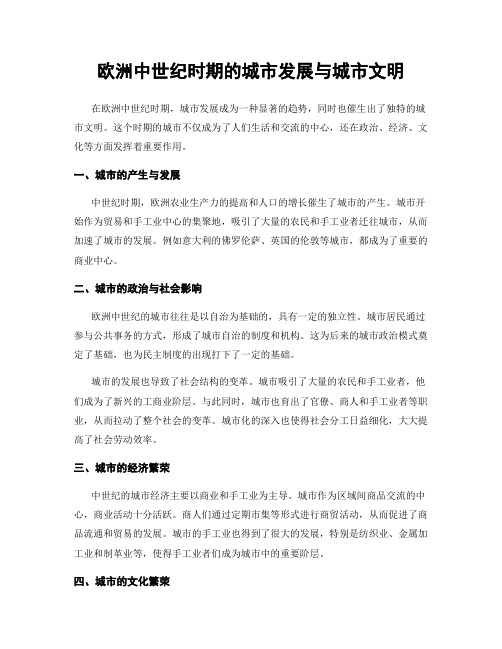 欧洲中世纪时期的城市发展与城市文明

在欧洲中世纪时期，城市发展成为一种显著的趋势，同时也催生出了独特的城市文明。这个时期的城市不仅成为了人们生活和交流的中心，还在政治、经济、文化等方面发挥着重要作用。

一、城市的产生与发展

中世纪时期，欧洲农业生产力的提高和人口的增长催生了城市的产生。城市开始作为贸易和手工业中心的集聚地，吸引了大量的农民和手工业者迁往城市，从而加速了城市的发展。例如意大利的佛罗伦萨、英国的伦敦等城市，都成为了重要的商业中心。

二、城市的政治与社会影响

欧洲中世纪的城市往往是以自治为基础的，具有一定的独立性。城市居民通过参与公共事务的方式，形成了城市自治的制度和机构。这为后来的城市政治模式奠定了基础，也为民主制度的出现打下了一定的基础。

城市的发展也导致了社会结构的变革。城市吸引了大量的农民和手工业者，他们成为了新兴的工商业阶层。与此同时，城市也育出了官僚、商人和手工业者等职业，从而拉动了整个社会的变革。城市化的深入也使得社会分工日益细化，大大提高了社会劳动效率。

三、城市的经济繁荣

中世纪的城市经济主要以商业和手工业为主导。城市作为区域间商品交流的中心，商业活动十分活跃。商人们通过定期市集等形式进行商贸活动，从而促进了商品流通和贸易的发展。城市的手工业也得到了很大的发展，特别是纺织业、金属加工业和制革业等，使得手工业者们成为城市中的重要阶层。

四、城市的文化繁荣